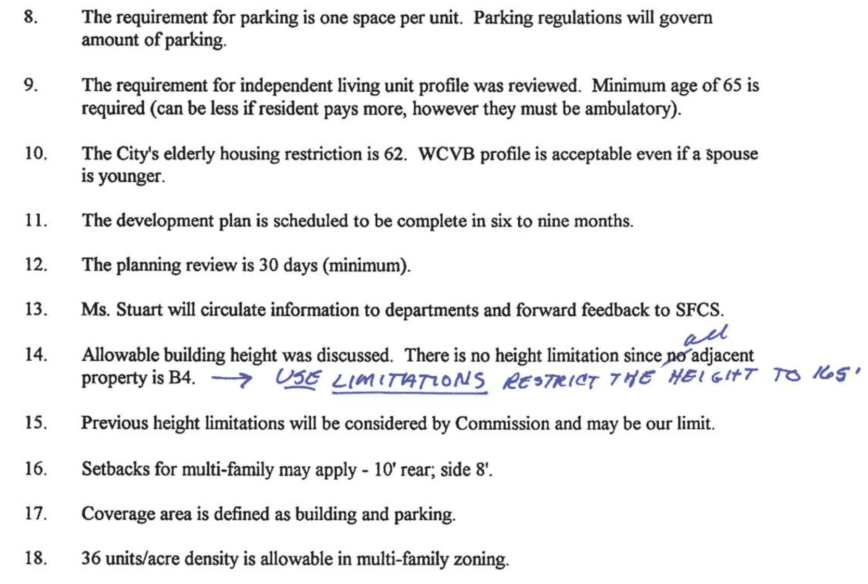 8. The requirement for parking is one space per unit. Parking regulations will govern amount of parking.

9. The requirement for independent living unit profile was reviewed. Minimum age of 65 is required (can be less if resident pays more, however they must be ambulatory).

10. The City's elderly housing restriction is 62. WCVB profile is acceptable even if a spouse is younger.

11. The development plan is scheduled to be complete in six to nine months.

12. The planning review is 30 days (minimum).

13. Ms. Stuart will circulate information to departments and forward feedback to SFCS.

14. Allowable building height was discussed. There is no height limitation since no all adjacent property is B4. → USE LIMITATIONS RESTRICT THE HEIGHT TO 165'

15. Previous height limitations will be considered by Commission and may be our limit.

16. Setbacks for multi-family may apply - 10' rear; side 8'.

17. Coverage area is defined as building and parking.

18. 36 units/acre density is allowable in multi-family zoning.